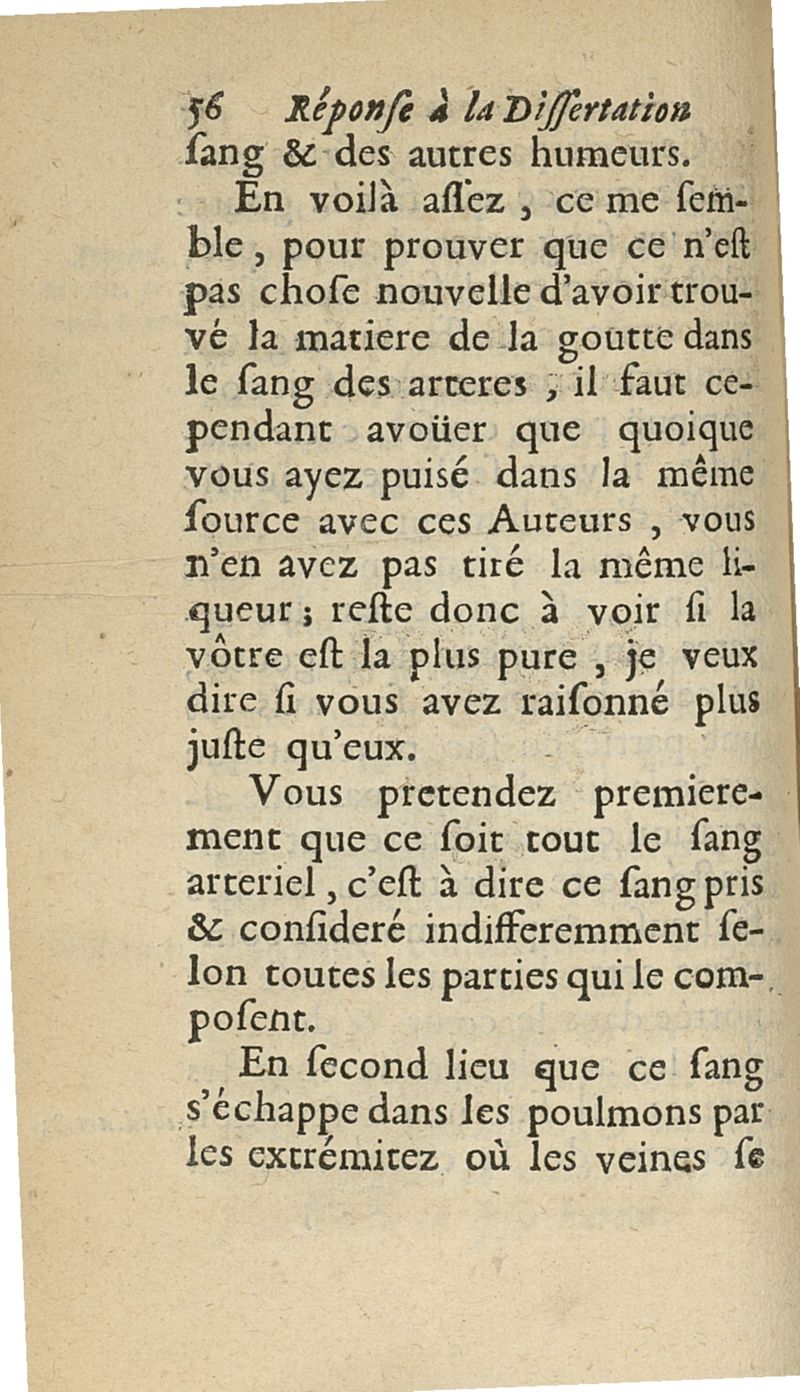 56 Réponſe à la Diſſertation

ſang & des autres humeurs.

En voilà aſſez, ce me ſemble, pour prouver que ce n'eſt pas choſe nouvelle d'avoir trouvé la matiere de la goutte dans le ſang des arteres ; il faut cependant avoüer que quoique vous ayez puisé dans la même ſource avec ces Auteurs, vous n'en avez pas tiré la même liqueur ; reſte donc à voir ſi la vôtre eſt la plus pure, je veux dire ſi vous avez raiſonné plus juſte qu'eux.

Vous pretendez premierement que ce ſoit tout le ſang arteriel, c'eſt à dire ce ſang pris & conſideré indifferemment ſelon toutes les parties qui le compoſent.

En ſecond lieu que ce ſang s'échappe dans les poulmons par les extrémitez où les veines ſe